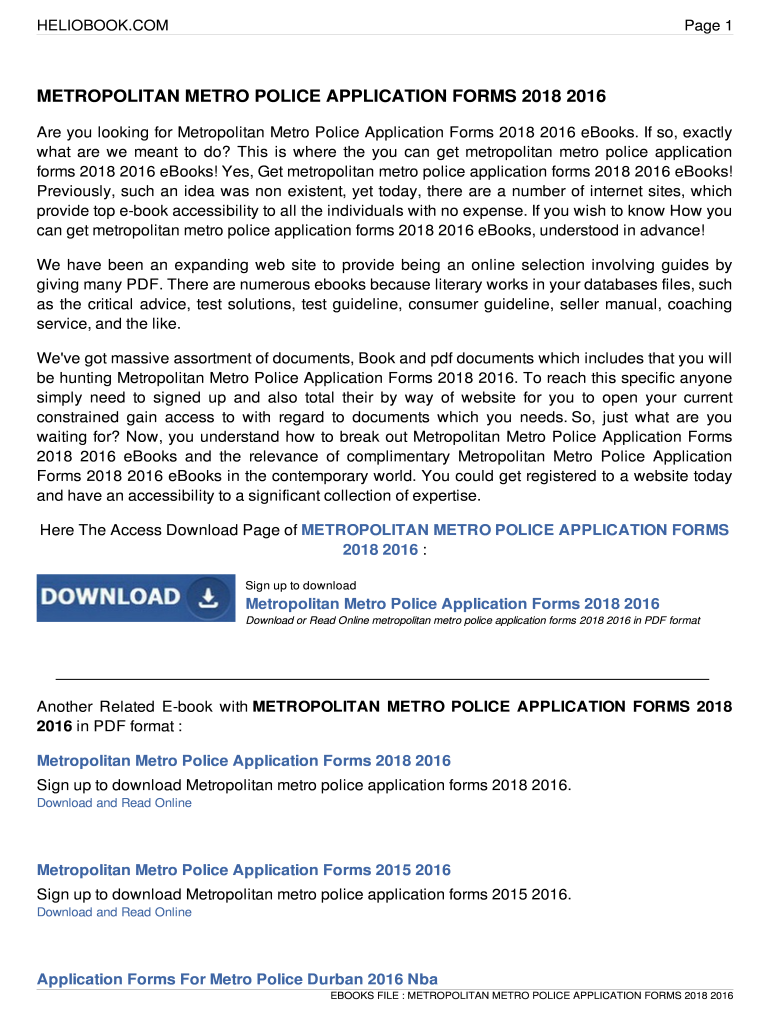 HELIOBOOK.COM

Page 1

METROPOLITAN METRO POLICE APPLICATION FORMS 2018 2016

Are you looking for Metropolitan Metro Police Application Forms 2018 2016 eBooks. If so, exactly what are we meant to do? This is where the you can get metropolitan metro police application forms 2018 2016 eBooks! Yes, Get metropolitan metro police application forms 2018 2016 eBooks! Previously, such an idea was non existent, yet today, there are a number of internet sites, which provide top e-book accessibility to all the individuals with no expense. If you wish to know How you can get metropolitan metro police application forms 2018 2016 eBooks, understood in advance!

We have been an expanding web site to provide being an online selection involving guides by giving many PDF. There are numerous ebooks because literary works in your databases files, such as the critical advice, test solutions, test guideline, consumer guideline, seller manual, coaching service, and the like.

We've got massive assortment of documents, Book and pdf documents which includes that you will be hunting Metropolitan Metro Police Application Forms 2018 2016. To reach this specific anyone simply need to signed up and also total their by way of website for you to open your current constrained gain access to with regard to documents which you needs. So, just what are you waiting for? Now, you understand how to break out Metropolitan Metro Police Application Forms 2018 2016 eBooks and the relevance of complimentary Metropolitan Metro Police Application Forms 2018 2016 eBooks in the contemporary world. You could get registered to a website today and have an accessibility to a significant collection of expertise.

Here The Access Download Page of METROPOLITAN METRO POLICE APPLICATION FORMS 2018 2016 :

DOWNLOAD

Sign up to download

Metropolitan Metro Police Application Forms 2018 2016

Download or Read Online metropolitan metro police application forms 2018 2016 in PDF format

Another Related E-book with METROPOLITAN METRO POLICE APPLICATION FORMS 2018 2016 in PDF format :

Metropolitan Metro Police Application Forms 2018 2016

Sign up to download Metropolitan metro police application forms 2018 2016.

Download and Read Online

Metropolitan Metro Police Application Forms 2015 2016

Sign up to download Metropolitan metro police application forms 2015 2016.

Download and Read Online

Application Forms For Metro Police Durban 2016 Nba

EBOOKS FILE : METROPOLITAN METRO POLICE APPLICATION FORMS 2018 2016